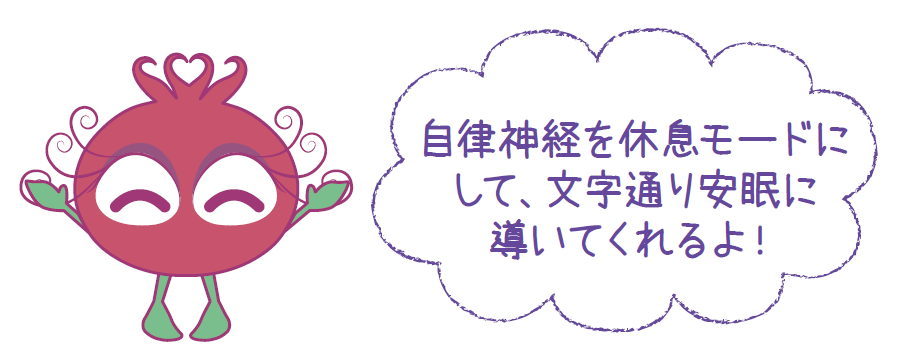 自律神経を休息モードにして、文字通り安眠に導いてくれるよ！